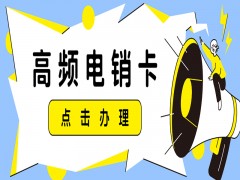 高频电销卡

点击办理